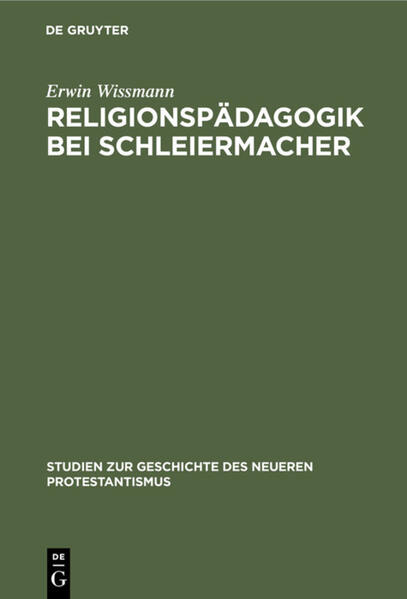 DE GRUYTER

Erwin Wissmann

RELIGIONSPÄDAGOGIK BEI SCHLEIERMACHER

STUDIEN ZUR GESCHICHTE DES NEUEREN PROTESTANTISMUS

DE
G